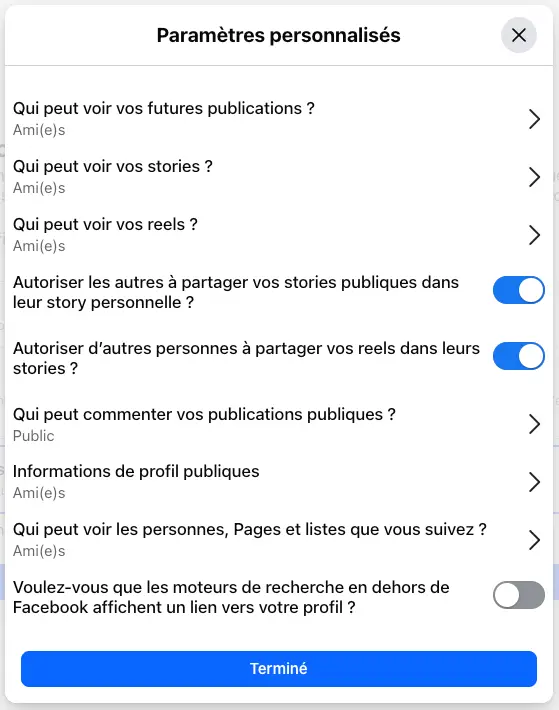 Paramètres personnalisés

Qui peut voir vos futures publications ?
Ami(e)s

Qui peut voir vos stories ?
Ami(e)s

Qui peut voir vos reels ?
Ami(e)s

Autoriser les autres à partager vos stories publiques dans leur story personnelle ?

Autoriser d'autres personnes à partager vos reels dans leurs stories ?

Qui peut commenter vos publications publiques ?
Public

Informations de profil publiques
Ami(e)s

Qui peut voir les personnes, Pages et listes que vous suivez ?
Ami(e)s

Voulez-vous que les moteurs de recherche en dehors de Facebook affichent un lien vers votre profil ?

Terminé